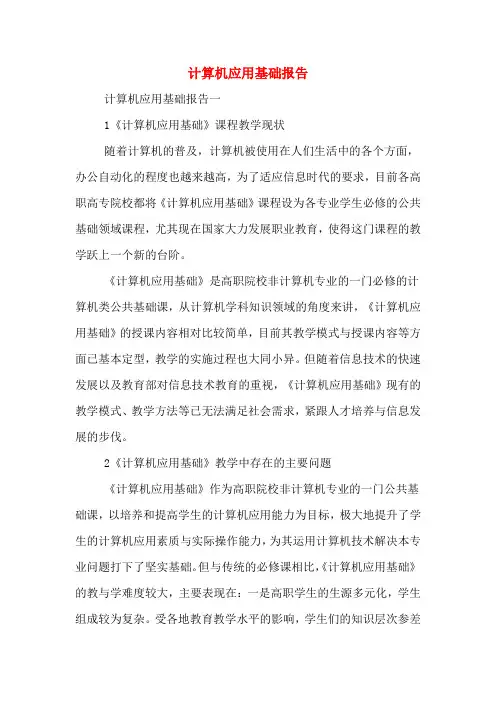 计算机应用基础报告

计算机应用基础报告一

1《计算机应用基础》课程教学现状

随着计算机的普及，计算机被使用在人们生活中的各个方面，办公自动化的程度也越来越高，为了适应信息时代的要求，目前各高职高专院校都将《计算机应用基础》课程设为各专业学生必修的公共基础领域课程，尤其现在国家大力发展职业教育，使得这门课程的教学跃上一个新的台阶。

《计算机应用基础》是高职院校非计算机专业的一门必修的计算机类公共基础课，从计算机学科知识领域的角度来讲，《计算机应用基础》的授课内容相对比较简单，目前其教学模式与授课内容等方面已基本定型，教学的实施过程也大同小异。但随着信息技术的快速发展以及教育部对信息技术教育的重视，《计算机应用基础》现有的教学模式、教学方法等已无法满足社会需求，紧跟人才培养与信息发展的步伐。

2《计算机应用基础》教学中存在的主要问题

《计算机应用基础》作为高职院校非计算机专业的一门公共基础课，以培养和提高学生的计算机应用能力为目标，极大地提升了学生的计算机应用素质与实际操作能力，为其运用计算机技术解决本专业问题打下了坚实基础。但与传统的必修课相比，《计算机应用基础》的教与学难度较大，主要表现在：一是高职学生的生源多元化，学生组成较为复杂。受各地教育教学水平的影响，学生们的知识层次参差